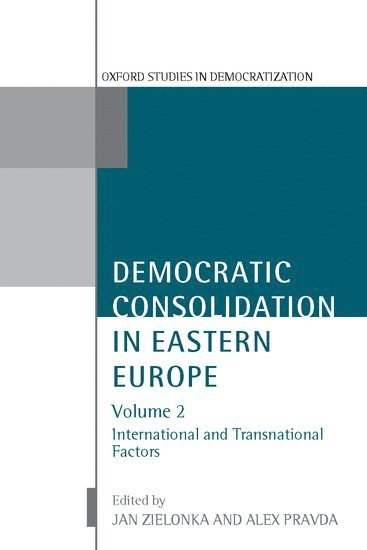 OXFORD STUDIES IN DEMOCRATIZATION

DEMOCRATIC CONSOLIDATION IN EASTERN EUROPE

Volume 2

International and Transnational Factors

Edited by
JAN ZIELONKA AND ALEX PRAVDA